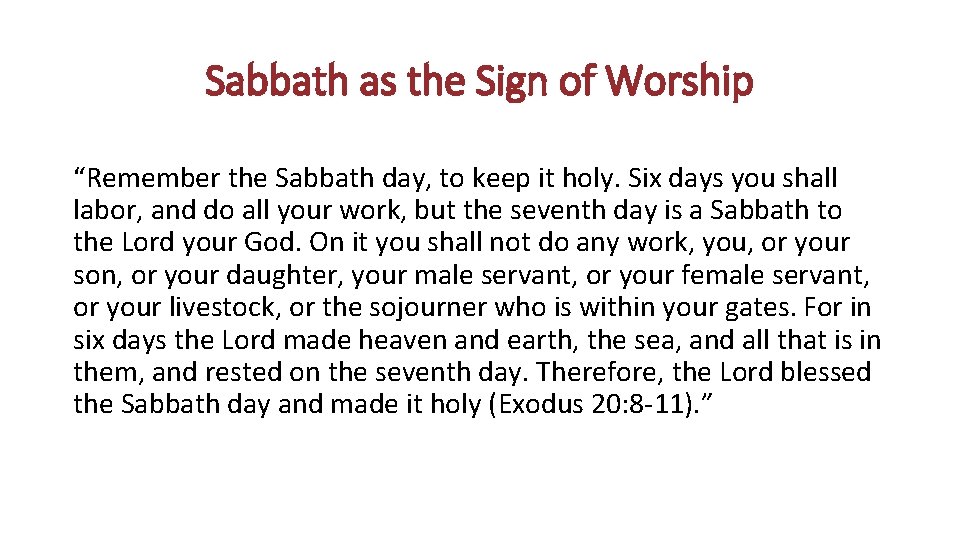 Sabbath as the Sign of Worship

"Remember the Sabbath day, to keep it holy. Six days you shall labor, and do all your work, but the seventh day is a Sabbath to the Lord your God. On it you shall not do any work, you, or your son, or your daughter, your male servant, or your female servant, or your livestock, or the sojourner who is within your gates. For in six days the Lord made heaven and earth, the sea, and all that is in them, and rested on the seventh day. Therefore, the Lord blessed the Sabbath day and made it holy (Exodus 20:8-11)."